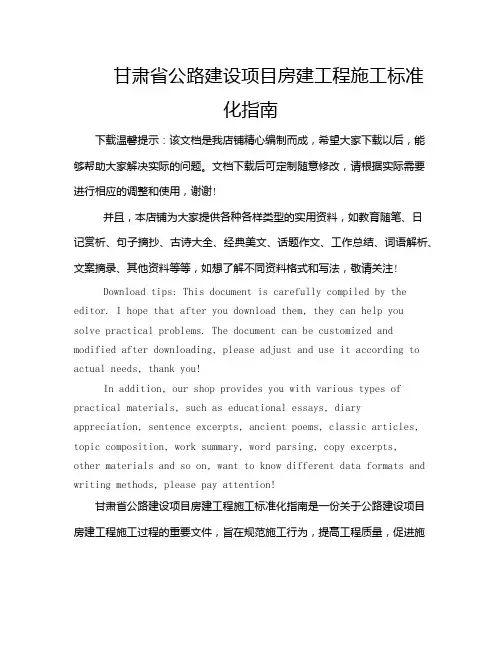 甘肃省公路建设项目房建工程施工标准化指南

下载温馨提示：该文档是我店铺精心编制而成，希望大家下载以后，能够帮助大家解决实际的问题。文档下载后可定制随意修改，请根据实际需要进行相应的调整和使用，谢谢!

并且，本店铺为大家提供各种各样类型的实用资料，如教育随笔、日记赏析、句子摘抄、古诗大全、经典美文、话题作文、工作总结、词语解析、文案摘录、其他资料等等，如想了解不同资料格式和写法，敬请关注!

Download tips: This document is carefully compiled by the editor. I hope that after you download them, they can help you solve practical problems. The document can be customized and modified after downloading, please adjust and use it according to actual needs, thank you!

In addition, our shop provides you with various types of practical materials, such as educational essays, diary appreciation, sentence excerpts, ancient poems, classic articles, topic composition, work summary, word parsing, copy excerpts, other materials and so on, want to know different data formats and writing methods, please pay attention!

甘肃省公路建设项目房建工程施工标准化指南是一份关于公路建设项目房建工程施工过程的重要文件，旨在规范施工行为，提高工程质量，促进施